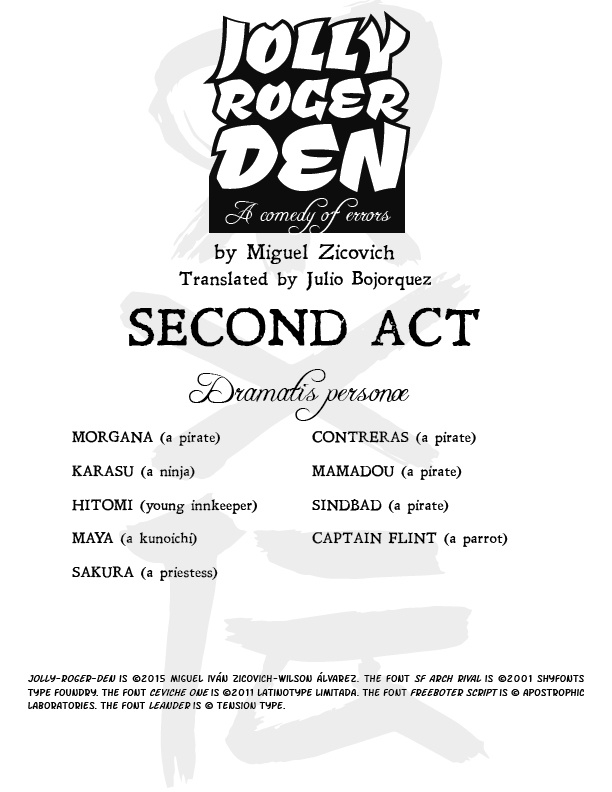 JOLLY ROGER DEN

A comedy of errors

by Miguel Zicovich
Translated by Julio Bojorquez

SECOND ACT

Dramatis personæ

MORGANA (a pirate)

KARASU (a ninja)

HITOMI (young innkeeper)

MAYA (a kunoichi)

SAKURA (a priestess)

CONTRERAS (a pirate)

MAMADOU (a pirate)

SINDBAD (a pirate)

CAPTAIN FLINT (a parrot)

JOLLY-ROGER-DEN IS ©2015 MIGUEL IVÁN ZICOVICH-WILSON ÁLVAREZ. THE FONT SF ARCH RIVAL IS ©2001 SHYFONTS TYPE FOUNDRY. THE FONT CEVICHE ONE IS ©2011 LATINOTYPE LIMITADA. THE FONT FREEBOTER SCRIPT IS © APOSTROPHIC LABORATORIES. THE FONT LEANDER IS © TENSION TYPE.